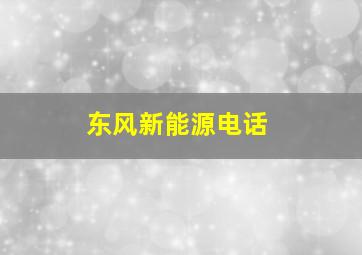 东风新能源电话